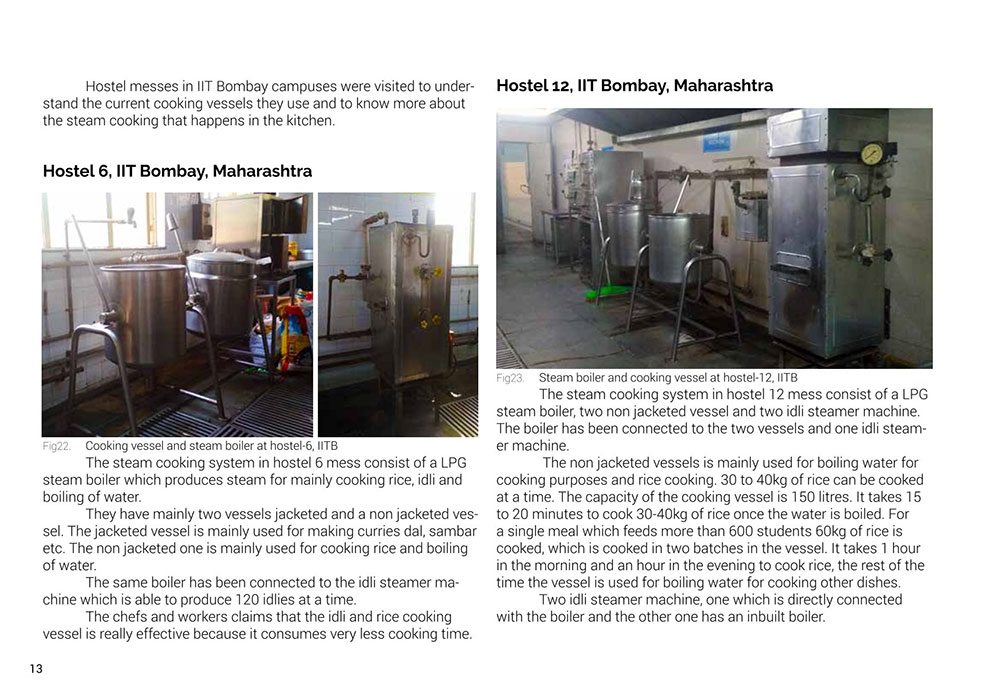 Hostel messes in IIT Bombay campuses were visited to understand the current cooking vessels they use and to know more about the steam cooking that happens in the kitchen.

Hostel 6, IIT Bombay, Maharashtra

Fig22. Cooking vessel and steam boiler at hostel-6, IITB

The steam cooking system in hostel 6 mess consist of a LPG steam boiler which produces steam for mainly cooking rice, idli and boiling of water.

They have mainly two vessels jacketed and a non jacketed vessel. The jacketed vessel is mainly used for making curries dal, sambar etc. The non jacketed one is mainly used for cooking rice and boiling of water.

The same boiler has been connected to the idli steamer machine which is able to produce 120 idlies at a time.

The chefs and workers claims that the idli and rice cooking vessel is really effective because it consumes very less cooking time.

13

Hostel 12, IIT Bombay, Maharashtra

Fig23. Steam boiler and cooking vessel at hostel-12, IITB

The steam cooking system in hostel 12 mess consist of a LPG steam boiler, two non jacketed vessel and two idli steamer machine. The boiler has been connected to the two vessels and one idli steamer machine.

The non jacketed vessels is mainly used for boiling water for cooking purposes and rice cooking. 30 to 40kg of rice can be cooked at a time. The capacity of the cooking vessel is 150 litres. It takes 15 to 20 minutes to cook 30-40kg of rice once the water is boiled. For a single meal which feeds more than 600 students 60kg of rice is cooked, which is cooked in two batches in the vessel. It takes 1 hour in the morning and an hour in the evening to cook rice, the rest of the time the vessel is used for boiling water for cooking other dishes.

Two idli steamer machine, one which is directly connected with the boiler and the other one has an inbuilt boiler.